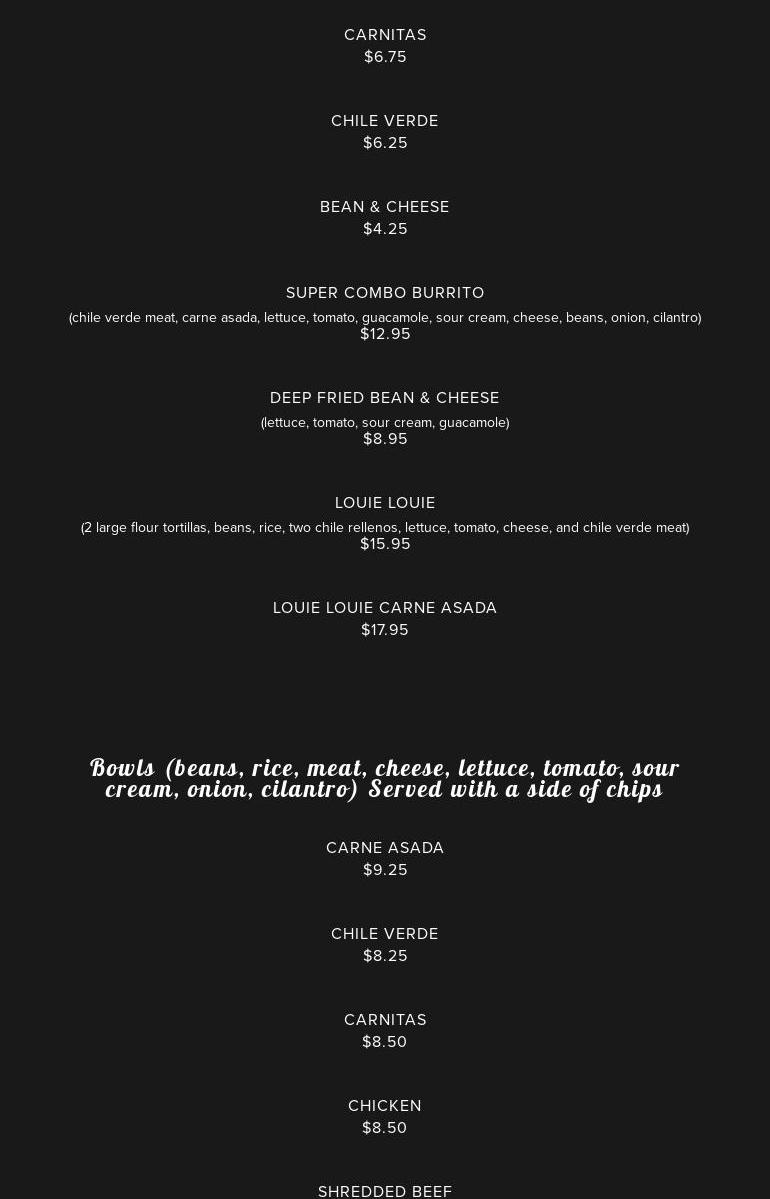 CARNITAS
$6.75

CHILE VERDE
$6.25

BEAN & CHEESE
$4.25

SUPER COMBO BURRITO
(chile verde meat, carne asada, lettuce, tomato, guacamole, sour cream, cheese, beans, onion, cilantro)
$12.95

DEEP FRIED BEAN & CHEESE
(lettuce, tomato, sour cream, guacamole)
$8.95

LOUIE LOUIE
(2 large flour tortillas, beans, rice, two chile rellenos, lettuce, tomato, cheese, and chile verde meat)
$15.95

LOUIE LOUIE CARNE ASADA
$17.95

Bowls (beans, rice, meat, cheese, lettuce, tomato, sour cream, onion, cilantro) Served with a side of chips

CARNE ASADA
$9.25

CHILE VERDE
$8.25

CARNITAS
$8.50

CHICKEN
$8.50

SHREDDED BEEF